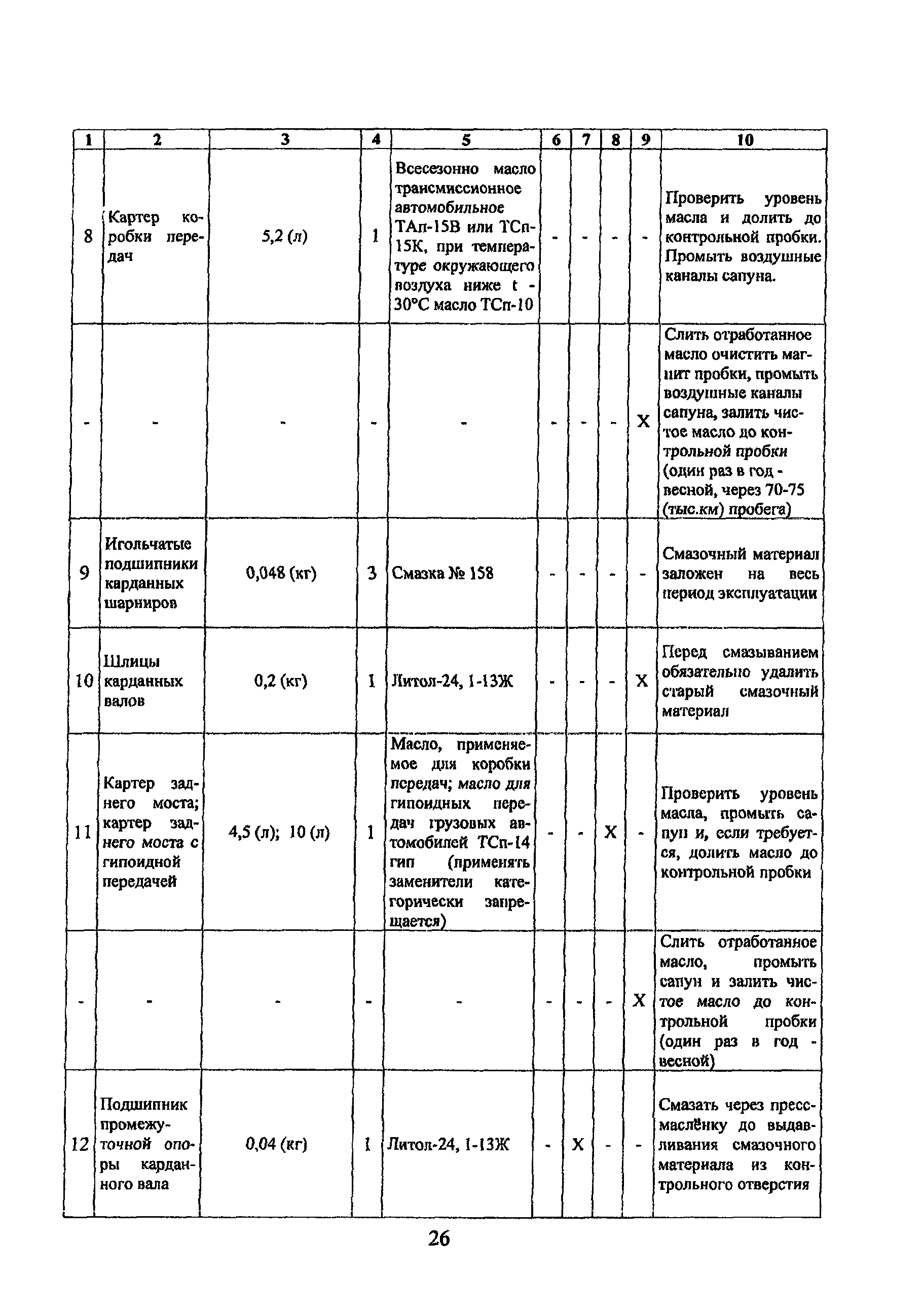 | 1 | 2 | 3 | 4 | 5 | 6 | 7 | 8 | 9 | 10 |
|---|---|---|---|---|---|---|---|---|---|
| 8 | Картер коробки передач | 5,2 (л) | 1 | Всесезонно масло трансмиссионное автомобильное ТАп-15В или ТСп-15К, при температуре окружающего воздуха ниже t - 30°С масло ТСп-10 | - | - | - | - | Проверить уровень масла и долить до контрольной пробки. Промыть воздушные каналы сапуна. |
| - | - | - | - | - | - | - | - | Х | Слить отработанное масло очистить магнит пробки, промыть воздушные каналы сапуна, залить чистое масло до контрольной пробки (один раз в год - весной, через 70-75 (тыс.км) пробега) |
| 9 | Игольчатые подшипники карданных шарниров | 0,048 (кг) | 3 | Смазка № 158 | - | - | - | - | Смазочный материал заложен на весь период эксплуатации |
| 10 | Шлицы карданных валов | 0,2 (кг) | 1 | Литол-24, 1-13Ж | - | - | - | Х | Перед смазыванием обязательно удалить старый смазочный материал |
| 11 | Картер заднего моста; картер заднего моста с гипоидной передачей | 4,5 (л); 10 (л) | 1 | Масло, применяемое для коробки передач; масло для гипоидных передач грузовых автомобилей ТСп-14 гип (применять заменители категорически запрещается) | - | - | Х | - | Проверить уровень масла, промыть сапун и, если требуется, долить масло до контрольной пробки |
| - | - | - | - | - | - | - | - | Х | Слить отработанное масло, промыть сапун и залить чистое масло до контрольной пробки (один раз в год - весной) |
| 12 | Подшипник промежуточной опоры карданного вала | 0,04 (кг) | 1 | Литол-24, 1-13Ж | - | Х | - | - | Смазать через пресс-маслёнку до выдавливания смазочного материала из контрольного отверстия |

26